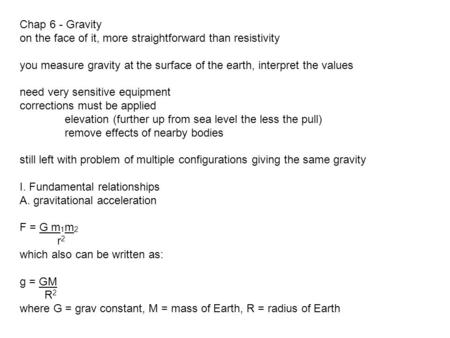 Chap 6 - Gravity
on the face of it, more straightforward than resistivity

you measure gravity at the surface of the earth, interpret the values

need very sensitive equipment
corrections must be applied
elevation (further up from sea level the less the pull)
remove effects of nearby bodies

still left with problem of multiple configurations giving the same gravity

I. Fundamental relationships
A. gravitational acceleration

$F = \frac{G m_1 m_2}{r^2}$
which also can be written as:

$g = \frac{GM}{R^2}$
where G = grav constant, M = mass of Earth, R = radius of Earth